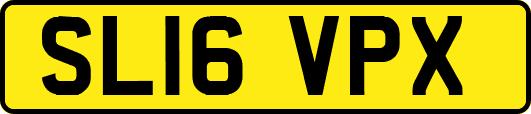 SL16 VPX